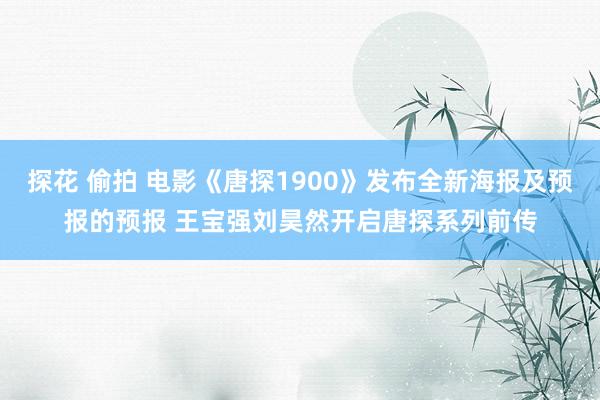 探花 偷拍 电影《唐探1900》发布全新海报及预报的预报 王宝强刘昊然开启唐探系列前传